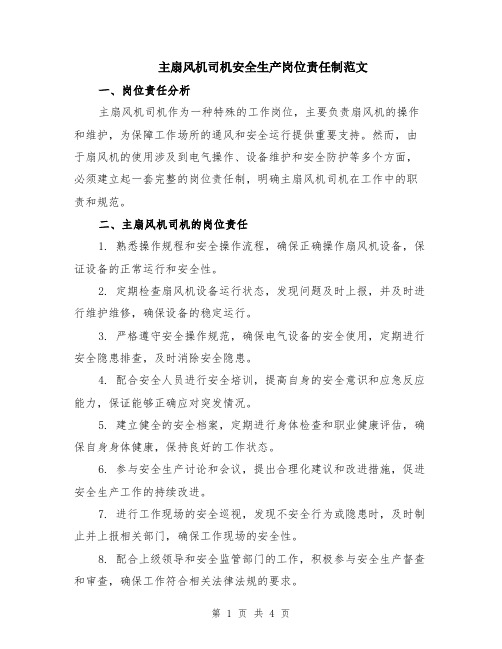 主扇风机司机安全生产岗位责任制范文

一、岗位责任分析

主扇风机司机作为一种特殊的工作岗位，主要负责扇风机的操作和维护，为保障工作场所的通风和安全运行提供重要支持。然而，由于扇风机的使用涉及到电气操作、设备维护和安全防护等多个方面，必须建立起一套完整的岗位责任制，明确主扇风机司机在工作中的职责和规范。

二、主扇风机司机的岗位责任

1. 熟悉操作规程和安全操作流程，确保正确操作扇风机设备，保证设备的正常运行和安全性。

2. 定期检查扇风机设备运行状态，发现问题及时上报，并及时进行维护维修，确保设备的稳定运行。

3. 严格遵守安全操作规范，确保电气设备的安全使用，定期进行安全隐患排查，及时消除安全隐患。

4. 配合安全人员进行安全培训，提高自身的安全意识和应急反应能力，保证能够正确应对突发情况。

5. 建立健全的安全档案，定期进行身体检查和职业健康评估，确保自身身体健康，保持良好的工作状态。

6. 参与安全生产讨论和会议，提出合理化建议和改进措施，促进安全生产工作的持续改进。

7. 进行工作现场的安全巡视，发现不安全行为或隐患时，及时制止并上报相关部门，确保工作现场的安全性。

8. 配合上级领导和安全监管部门的工作，积极参与安全生产督查和审查，确保工作符合相关法律法规的要求。

第 1 页 共 4 页